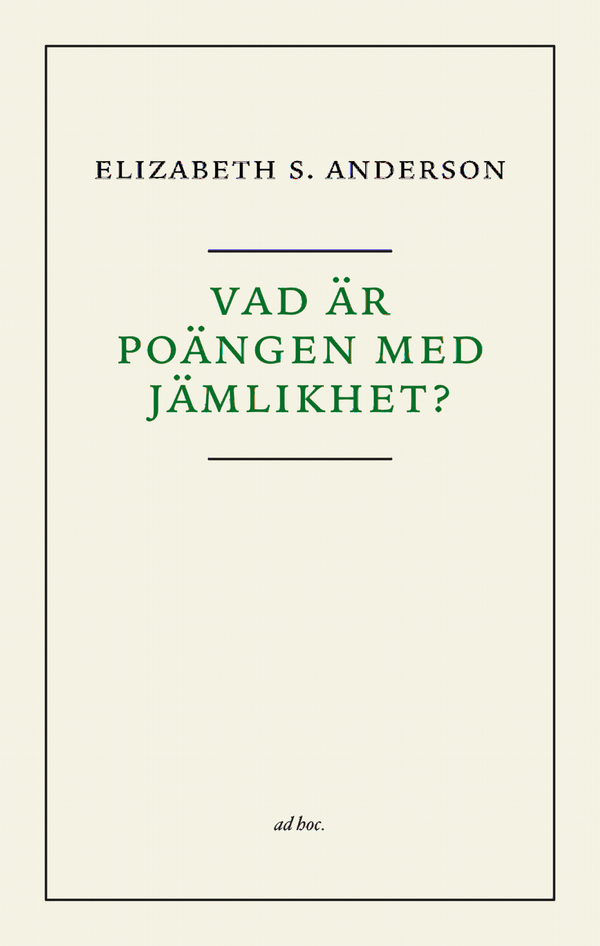 ELIZABETH S. ANDERSON

VAD ÄR POÄNGEN MED JÄMLIKHET?

ad hoc.